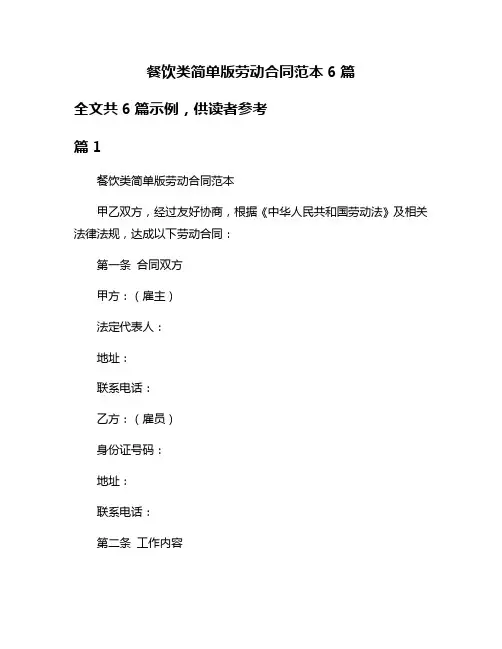 餐饮类简单版劳动合同范本 6 篇

全文共 6 篇示例，供读者参考

篇 1

餐饮类简单版劳动合同范本

甲乙双方，经过友好协商，根据《中华人民共和国劳动法》及相关法律法规，达成以下劳动合同：

第一条 合同双方

甲方：（雇主）

法定代表人：

地址：

联系电话：

乙方：（雇员）

身份证号码：

地址：

联系电话：

第二条 工作内容